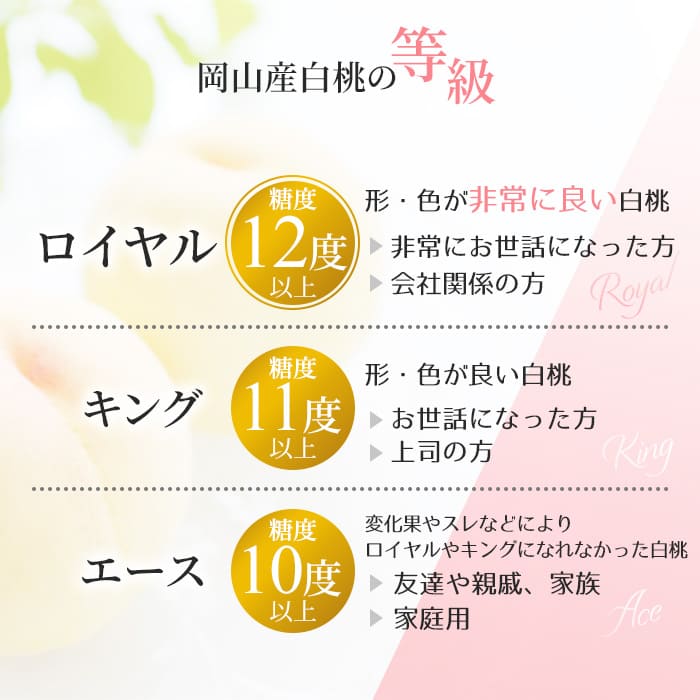 岡山産白桃の等級

ロイヤル

糖度
12度
以上

形・色が非常に良い白桃
▶ 非常にお世話になった方
▶ 会社関係の方

Royal

キング

糖度
11度
以上

形・色が良い白桃
▶ お世話になった方
▶ 上司の方

King

エース

糖度
10度
以上

変化果やスレなどにより
ロイヤルやキングになれなかった白桃
▶ 友達や親戚、家族
▶ 家庭用

Ace